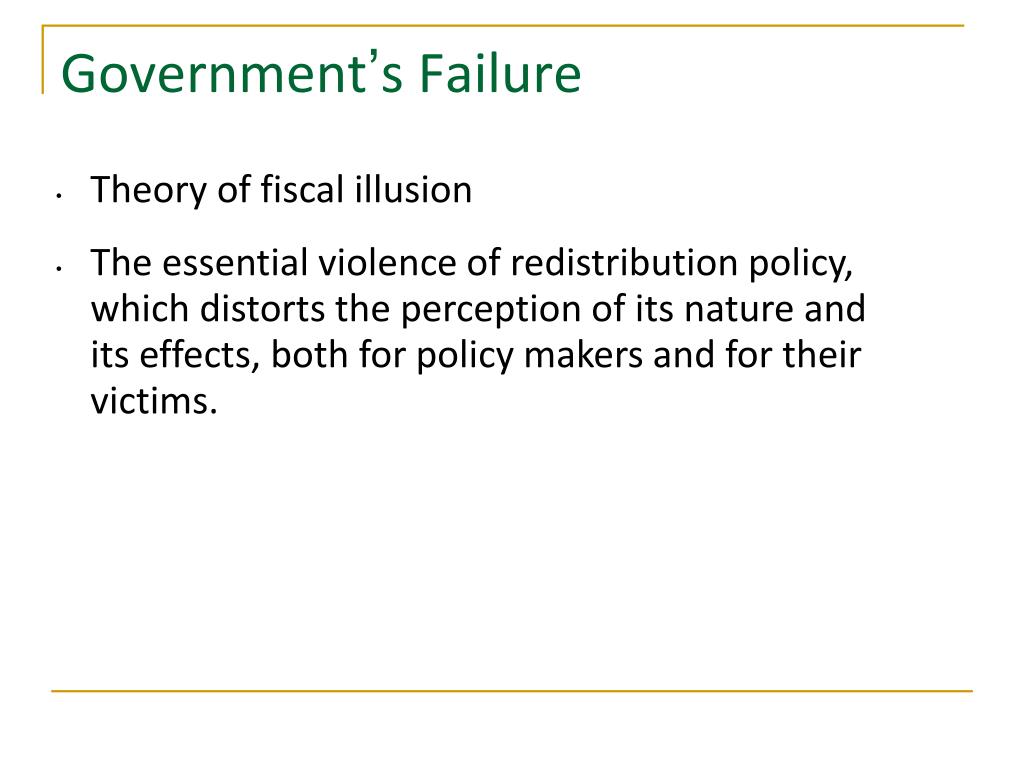 Government's Failure

• Theory of fiscal illusion

• The essential violence of redistribution policy, which distorts the perception of its nature and its effects, both for policy makers and for their victims.